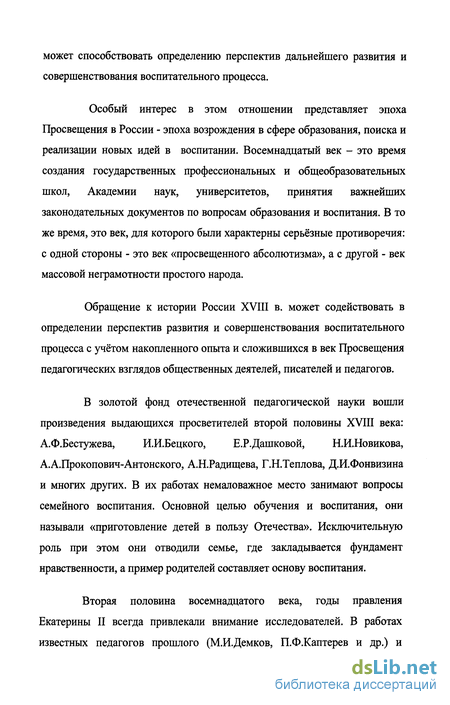 может способствовать определению перспектив дальнейшего развития и совершенствования воспитательного процесса.

Особый интерес в этом отношении представляет эпоха Просвещения в России - эпоха возрождения в сфере образования, поиска и реализации новых идей в воспитании. Восемнадцатый век – это время создания государственных профессиональных и общеобразовательных школ, Академии наук, университетов, принятия важнейших законодательных документов по вопросам образования и воспитания. В то же время, это век, для которого были характерны серьёзные противоречия: с одной стороны - это век «просвещенного абсолютизма», а с другой - век массовой неграмотности простого народа.

Обращение к истории России XVIII в. может содействовать в определении перспектив развития и совершенствования воспитательного процесса с учётом накопленного опыта и сложившихся в век Просвещения педагогических взглядов общественных деятелей, писателей и педагогов.

В золотой фонд отечественной педагогической науки вошли произведения выдающихся просветителей второй половины XVIII века: А.Ф.Бестужева, И.И.Бецкого, Е.Р.Дашковой, Н.И.Новикова, А.А.Прокопович-Антонского, А.Н.Радищева, Г.Н.Теплова, Д.И.Фонвизина и многих других. В их работах немаловажное место занимают вопросы семейного воспитания. Основной целью обучения и воспитания, они называли «приготовление детей в пользу Отечества». Исключительную роль при этом они отводили семье, где закладывается фундамент нравственности, а пример родителей составляет основу воспитания.

Вторая половина восемнадцатого века, годы правления Екатерины II всегда привлекали внимание исследователей. В работах известных педагогов прошлого (М.И.Демков, П.Ф.Каптерев и др.) и

dsLib.net
библиотека диссертаций